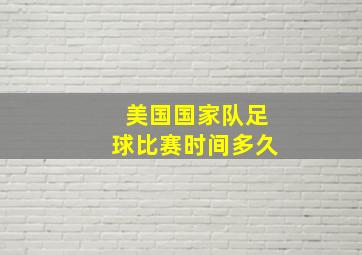 美国国家队足球比赛时间多久